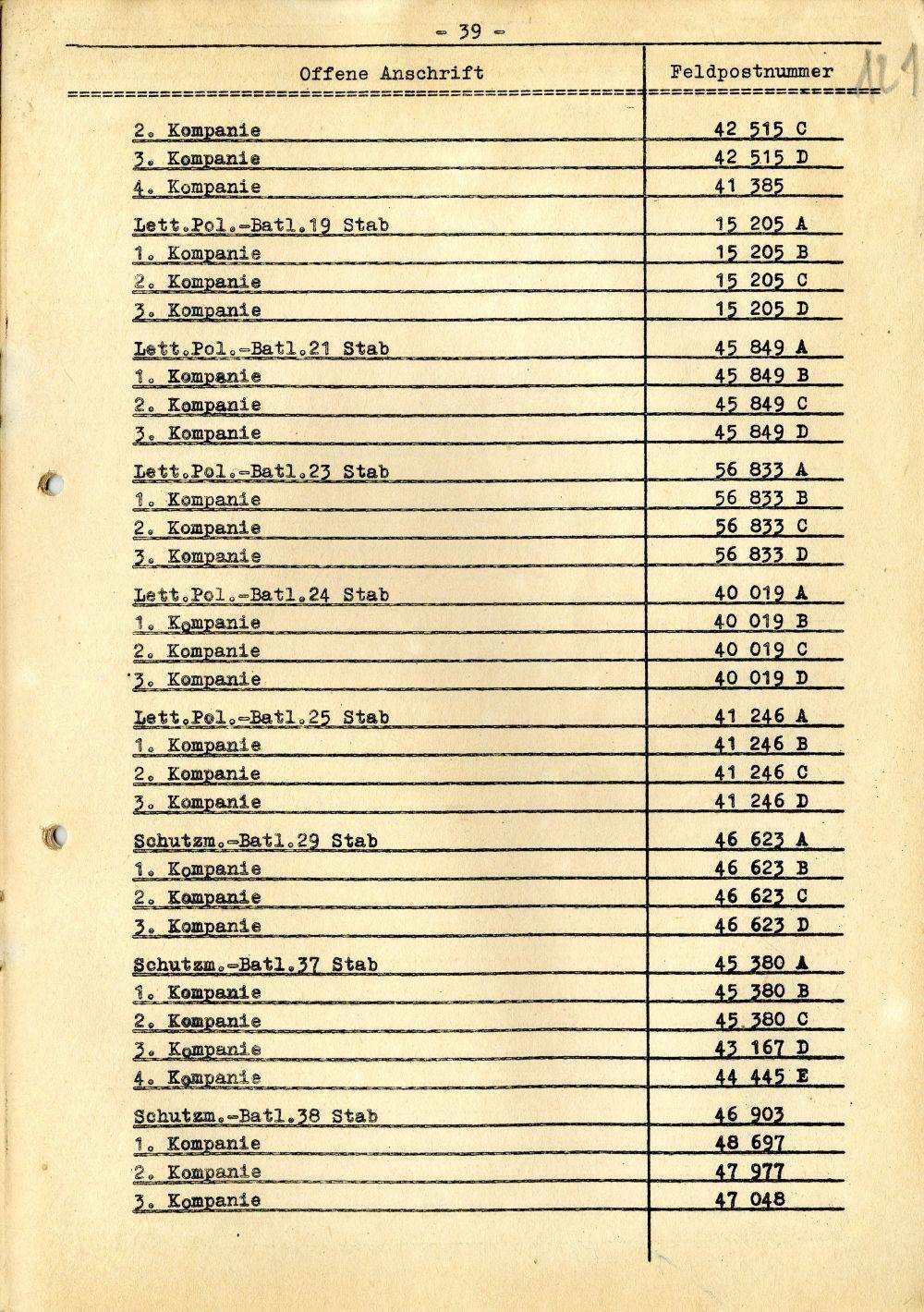 - 39 -

121

| Offene Anschrift | Feldpostnummer |
|---|---|
| 2. Kompanie | 42 515 C |
| 3. Kompanie | 42 515 D |
| 4. Kompanie | 41 385 |
| Lett.Pol.-Batl.19 Stab | 15 205 A |
| 1. Kompanie | 15 205 B |
| 2. Kompanie | 15 205 C |
| 3. Kompanie | 15 205 D |
| Lett.Pol.-Batl.21 Stab | 45 849 A |
| 1. Kompanie | 45 849 B |
| 2. Kompanie | 45 849 C |
| 3. Kompanie | 45 849 D |
| Lett.Pol.-Batl.23 Stab | 56 833 A |
| 1. Kompanie | 56 833 B |
| 2. Kompanie | 56 833 C |
| 3. Kompanie | 56 833 D |
| Lett.Pol.-Batl.24 Stab | 40 019 A |
| 1. Kompanie | 40 019 B |
| 2. Kompanie | 40 019 C |
| 3. Kompanie | 40 019 D |
| Lett.Pol.-Batl.25 Stab | 41 246 A |
| 1. Kompanie | 41 246 B |
| 2. Kompanie | 41 246 C |
| 3. Kompanie | 41 246 D |
| Schutzm.-Batl.29 Stab | 46 623 A |
| 1. Kompanie | 46 623 B |
| 2. Kompanie | 46 623 C |
| 3. Kompanie | 46 623 D |
| Schutzm.-Batl.37 Stab | 45 380 A |
| 1. Kompanie | 45 380 B |
| 2. Kompanie | 45 380 C |
| 3. Kompanie | 43 167 D |
| 4. Kompanie | 44 445 E |
| Schutzm.-Batl.38 Stab | 46 903 |
| 1. Kompanie | 48 697 |
| 2. Kompanie | 47 977 |
| 3. Kompanie | 47 048 |